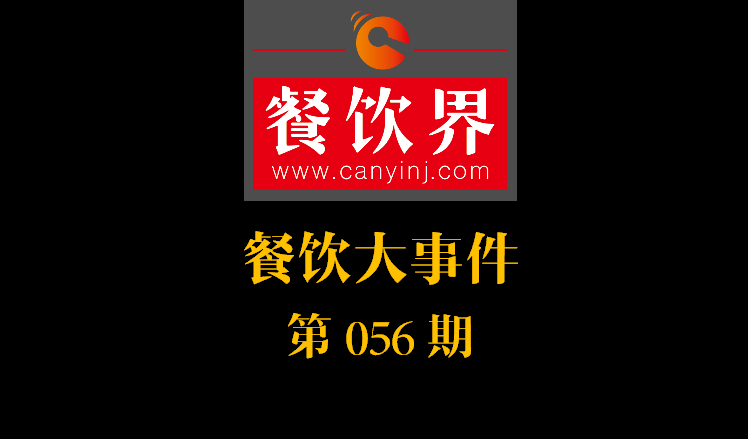 餐饮界
www.canyinj.com

餐饮大事件

第 056 期